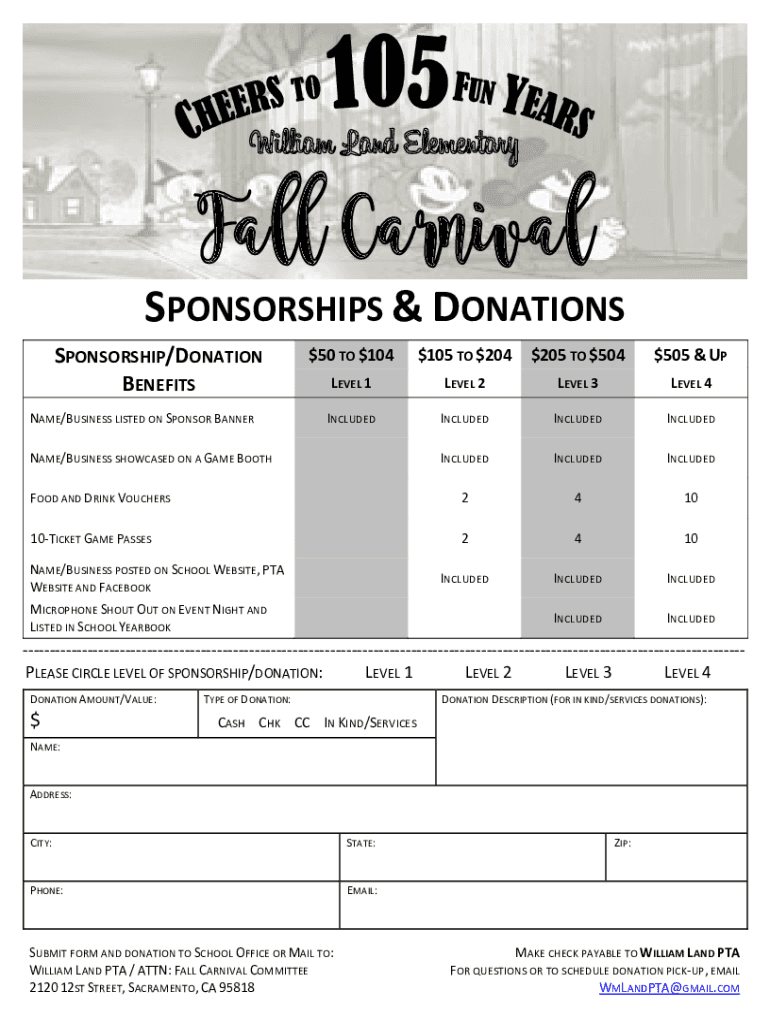 CHEERS TO 105 FUN YEARS
William Land Elementary
Fall Carnival

SPONSORSHIPS & DONATIONS

| SPONSORSHIP/DONATION BENEFITS | \$50 TO \$104 LEVEL 1 | \$105 TO \$204 LEVEL 2 | \$205 TO \$504 LEVEL 3 | \$505 & UP LEVEL 4 |
|---|---|---|---|---|
| NAME/BUSINESS LISTED ON SPONSOR BANNER | INCLUDED | INCLUDED | INCLUDED | INCLUDED |
| NAME/BUSINESS SHOWCASED ON A GAME BOOTH | | INCLUDED | INCLUDED | INCLUDED |
| FOOD AND DRINK VOUCHERS | | 2 | 4 | 10 |
| 10-TICKET GAME PASSES | | 2 | 4 | 10 |
| NAME/BUSINESS POSTED ON SCHOOL WEBSITE, PTA WEBSITE AND FACEBOOK | | INCLUDED | INCLUDED | INCLUDED |
| MICROPHONE SHOUT OUT ON EVENT NIGHT AND LISTED IN SCHOOL YEARBOOK | | | INCLUDED | INCLUDED |

PLEASE CIRCLE LEVEL OF SPONSORSHIP/DONATION: LEVEL 1 LEVEL 2 LEVEL 3 LEVEL 4

DONATION AMOUNT/VALUE:
\$

TYPE OF DONATION:
CASH CHK CC IN KIND/SERVICES

DONATION DESCRIPTION (FOR IN KIND/SERVICES DONATIONS):

NAME:

ADDRESS:

CITY:

STATE:

ZIP:

PHONE:

EMAIL:

SUBMIT FORM AND DONATION TO SCHOOL OFFICE OR MAIL TO:
WILLIAM LAND PTA / ATTN: FALL CARNIVAL COMMITTEE
2120 12ST STREET, SACRAMENTO, CA 95818

MAKE CHECK PAYABLE TO WILLIAM LAND PTA
FOR QUESTIONS OR TO SCHEDULE DONATION PICK-UP, EMAIL
WMLANDPTA@GMAIL.COM